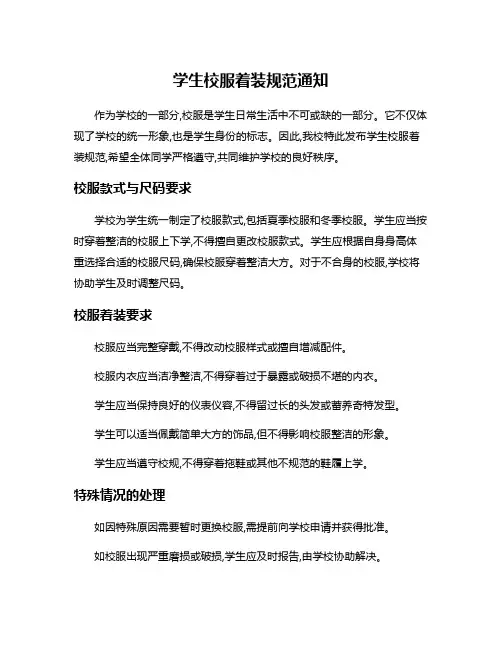 学生校服着装规范通知

作为学校的一部分,校服是学生日常生活中不可或缺的一部分。它不仅体现了学校的统一形象,也是学生身份的标志。因此,我校特此发布学生校服着装规范,希望全体同学严格遵守,共同维护学校的良好秩序。

校服款式与尺码要求

学校为学生统一制定了校服款式,包括夏季校服和冬季校服。学生应当按时穿着整洁的校服上下学,不得擅自更改校服款式。学生应根据自身身高体重选择合适的校服尺码,确保校服穿着整洁大方。对于不合身的校服,学校将协助学生及时调整尺码。

校服着装要求

校服应当完整穿戴,不得改动校服样式或擅自增减配件。

校服内衣应当洁净整洁,不得穿着过于暴露或破损不堪的内衣。

学生应当保持良好的仪表仪容,不得留过长的头发或蓄养奇特发型。

学生可以适当佩戴简单大方的饰品,但不得影响校服整洁的形象。

学生应当遵守校规,不得穿着拖鞋或其他不规范的鞋履上学。

特殊情况的处理

如因特殊原因需要暂时更换校服,需提前向学校申请并获得批准。

如校服出现严重磨损或破损,学生应及时报告,由学校协助解决。